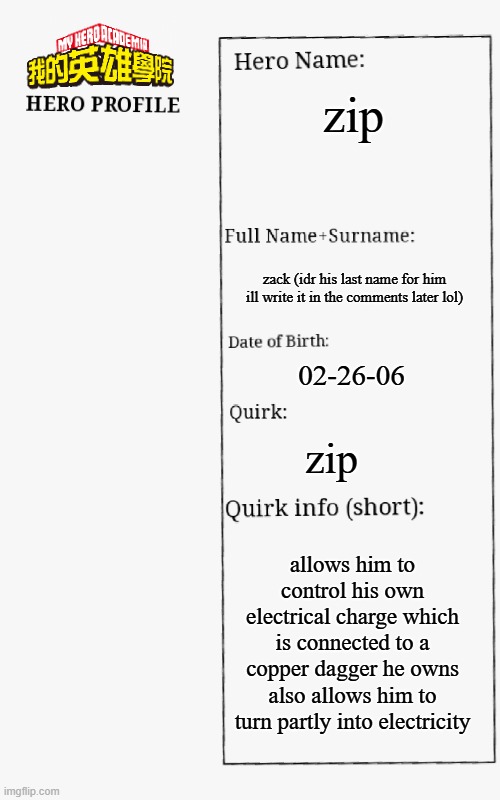 MY HERO ACADEMIA
我的英雄學院
HERO PROFILE

Hero Name:

zip

Full Name+Surname:

zack (idr his last name for him ill write it in the comments later lol)

Date of Birth:

02-26-06

Quirk:

zip

Quirk info (short):

allows him to control his own electrical charge which is connected to a copper dagger he owns also allows him to turn partly into electricity

imgflip.com